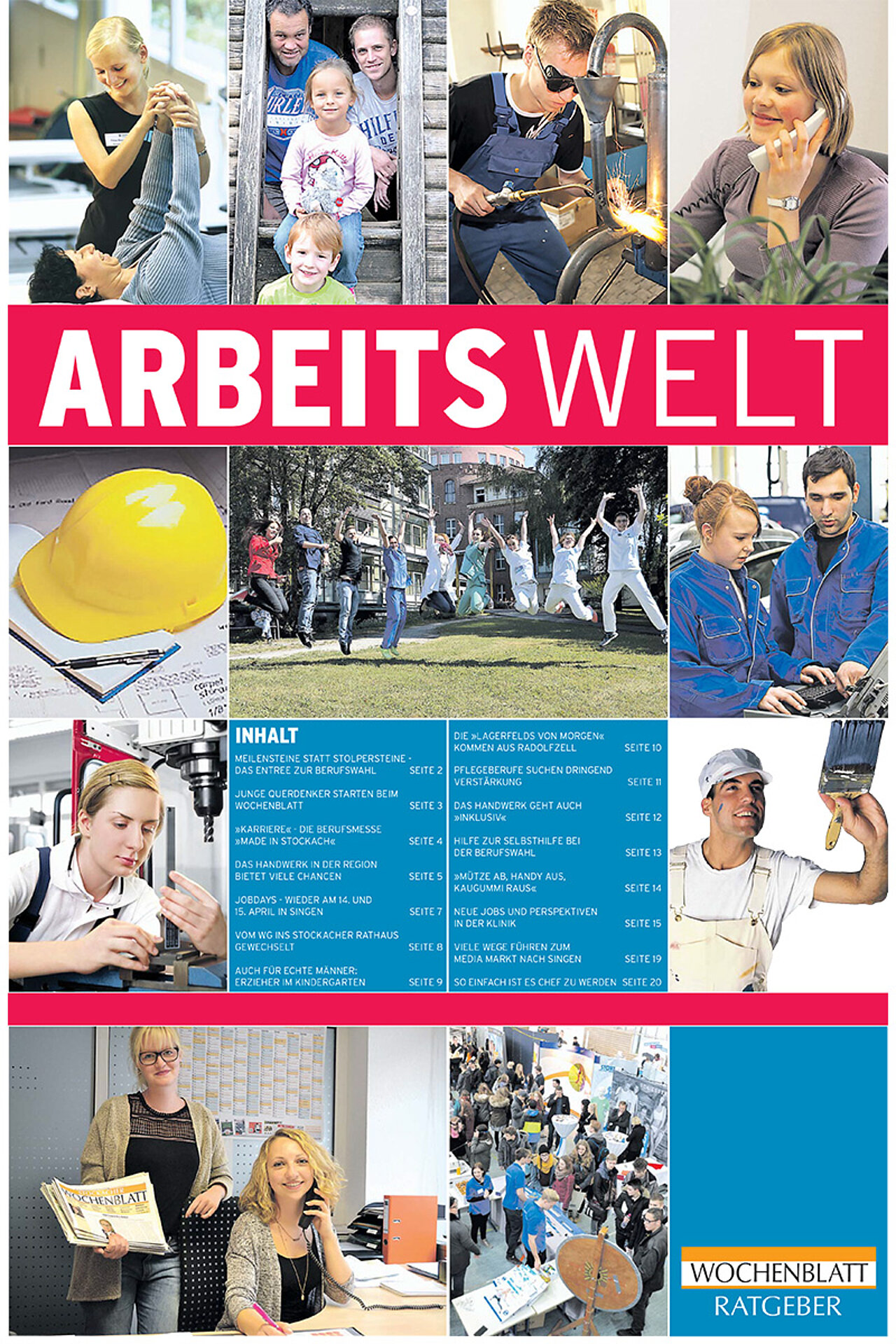 ARBEITS WELT

INHALT

MEILENSTEINE STATT STOLPERSTEINE - DAS ENTREE ZUR BERUFSWAHL SEITE 2

JUNGE QUERDENKER STARTEN BEIM WOCHENBLATT SEITE 3

»KARRIERE« - DIE BERUFSMESSE »MADE IN STOCKACH« SEITE 4

DAS HANDWERK IN DER REGION BIETET VIELE CHANCEN SEITE 5

JOBDAYS - WIEDER AM 14. UND 15. APRIL IN SINGEN SEITE 7

VOM WG INS STOCKACHER RATHAUS GEWECHSELT SEITE 8

AUCH FÜR ECHTE MÄNNER: ERZIEHER IM KINDERGARTEN SEITE 9

DIE »LAGERFELDS VON MORGEN« KOMMEN AUS RADOLFZELL SEITE 10

PFLEGEBERUFE SUCHEN DRINGEND VERSTÄRKUNG SEITE 11

DAS HANDWERK GEHT AUCH »INKLUSIV« SEITE 12

HILFE ZUR SELBSTHILFE BEI DER BERUFSWAHL SEITE 13

»MÜTZE AB, HANDY AUS, KAUGUMMI RAUS« SEITE 14

NEUE JOBS UND PERSPEKTIVEN IN DER KLINIK SEITE 15

VIELE WEGE FÜHREN ZUM MEDIA MARKT NACH SINGEN SEITE 19

SO EINFACH IST ES CHEF ZU WERDEN SEITE 20

WOCHENBLATT

WOCHENBLATT
RATGEBER